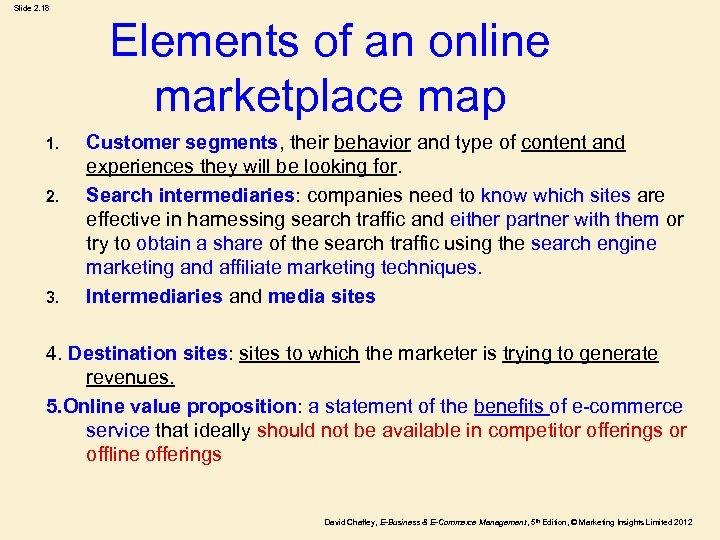 Slide 2.18

Elements of an online marketplace map

1. Customer segments, their behavior and type of content and experiences they will be looking for.

2. Search intermediaries: companies need to know which sites are effective in harnessing search traffic and either partner with them or try to obtain a share of the search traffic using the search engine marketing and affiliate marketing techniques.

3. Intermediaries and media sites

4. Destination sites: sites to which the marketer is trying to generate revenues.

5.Online value proposition: a statement of the benefits of e-commerce service that ideally should not be available in competitor offerings or offline offerings

David Chaffey, E-Business & E-Commerce Management, 5th Edition, © Marketing Insights Limited 2012